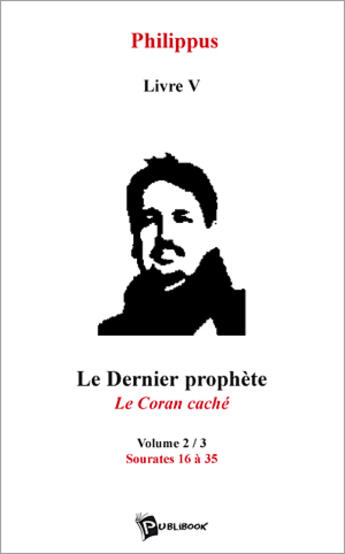 Philippus

Livre V

Le Dernier prophète

Le Coran caché

Volume 2 / 3

Sourates 16 à 35

PUBLIBOOK